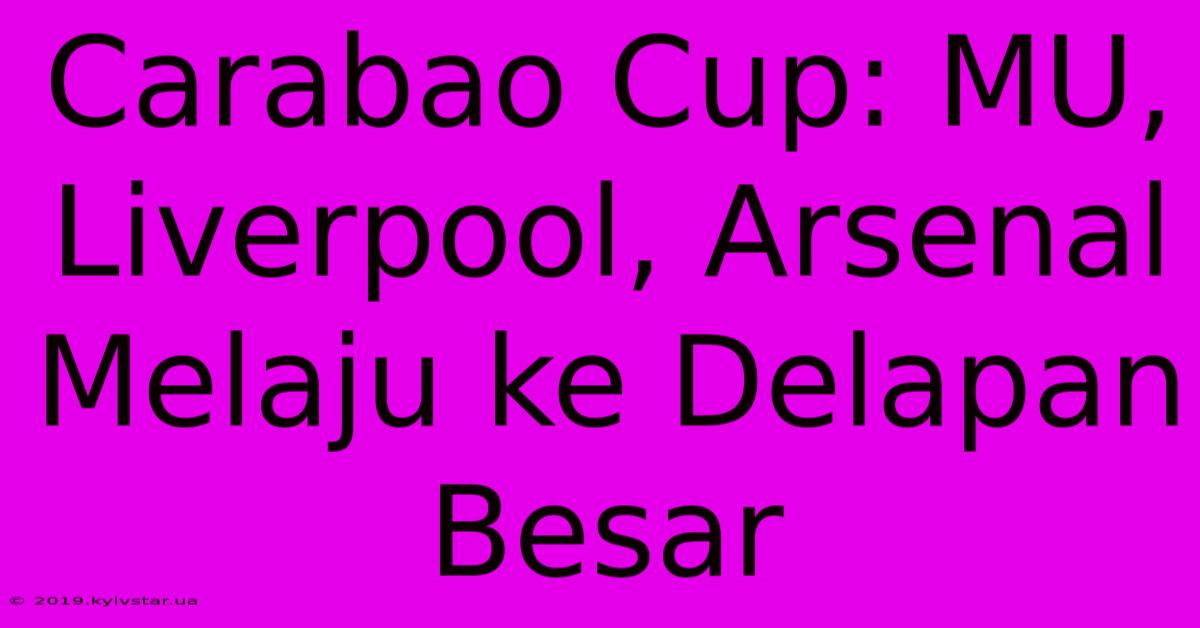 Carabao Cup: MU, Liverpool, Arsenal Melaju ke Delapan Besar

© 2019.kyivstar.ua